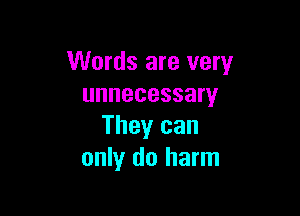 Words are very unnecessary
They can only do harm